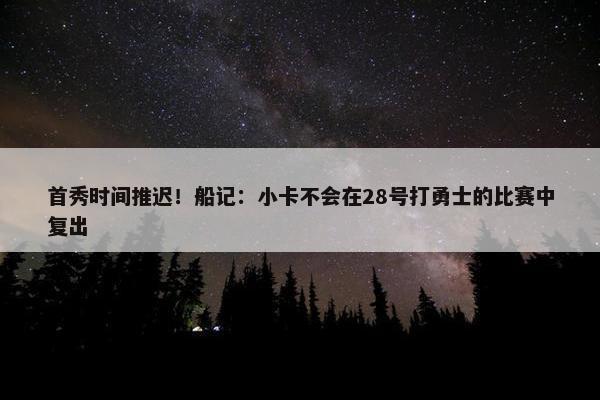 首秀时间推迟！船记：小卡不会在28号打勇士的比赛中复出